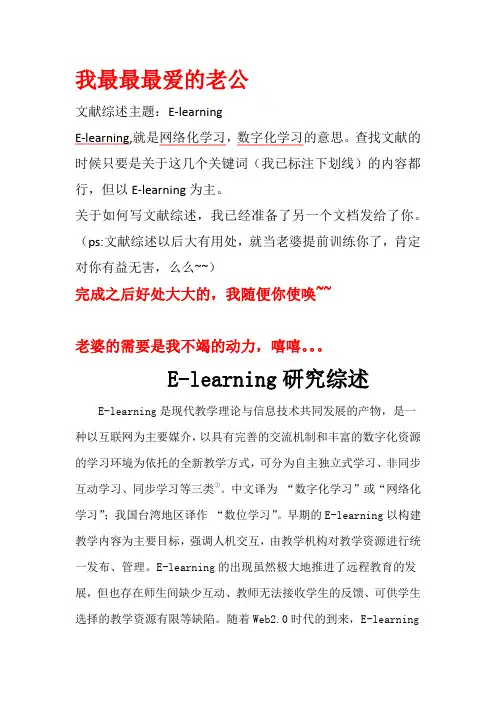 我最最最爱的老公

文献综述主题：E-learning

E-learning,就是网络化学习，数字化学习的意思。查找文献的时候只要是关于这几个关键词（我已标注下划线）的内容都行，但以 E-learning 为主。

关于如何写文献综述，我已经准备了另一个文档发给了你。（ps:文献综述以后大有用处，就当老婆提前训练你了，肯定对你有益无害，么么~~）

完成之后好处大大的，我随便你使唤~~

老婆的需要是我不竭的动力，嘻嘻...

E-learning 研究综述

E-learning 是现代教学理论与信息技术共同发展的产物，是一种以互联网为主要媒介，以具有完善的交流机制和丰富的数字化资源的学习环境为依托的全新教学方式，可分为自主独立式学习、非同步互动学习、同步学习等三类①。中文译为 “数字化学习”或“网络化学习”；我国台湾地区译作 “数位学习”。早期的 E-learning 以构建教学内容为主要目标，强调人机交互，由教学机构对教学资源进行统一发布、管理。E-learning 的出现虽然极大地推进了远程教育的发展，但也存在师生间缺少互动、教师无法接收学生的反馈、可供学生选择的教学资源有限等缺陷。随着 Web2.0 时代的到来，E-learning